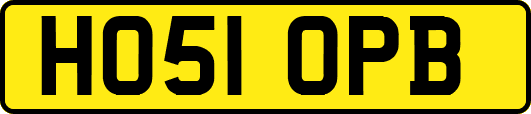 HO51 OPB